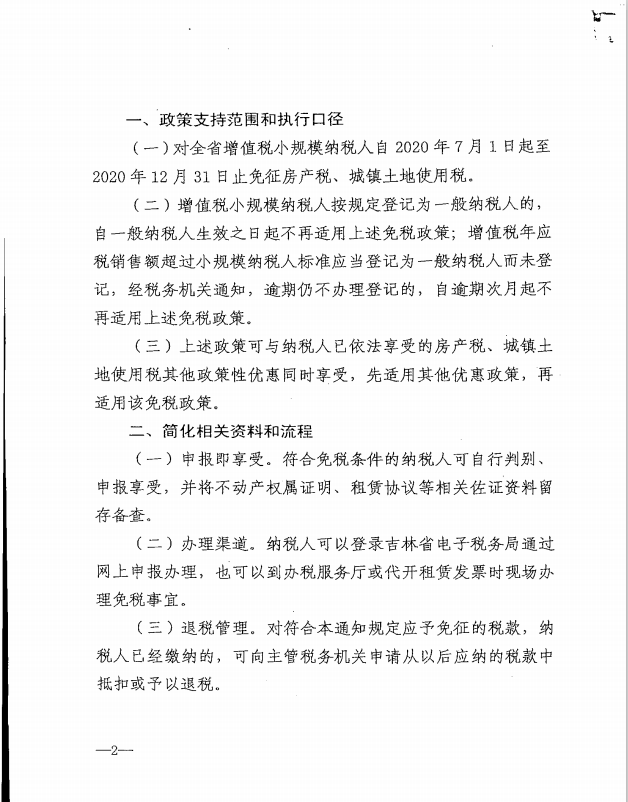 一、政策支持范围和执行口径

（一）对全省增值税小规模纳税人自 2020 年 7 月 1 日起至 2020 年 12 月 31 日止免征房产税、城镇土地使用税。

（二）增值税小规模纳税人按规定登记为一般纳税人的，自一般纳税人生效之日起不再适用上述免税政策；增值税年应税销售额超过小规模纳税人标准应当登记为一般纳税人而未登记，经税务机关通知，逾期仍不办理登记的，自逾期次月起不再适用上述免税政策。

（三）上述政策可与纳税人已依法享受的房产税、城镇土地使用税其他政策性优惠同时享受，先适用其他优惠政策，再适用该免税政策。

二、简化相关资料和流程

（一）申报即享受。符合免税条件的纳税人可自行判别、申报享受，并将不动产权属证明、租赁协议等相关佐证资料留存备查。

（二）办理渠道。纳税人可以登录吉林省电子税务局通过网上申报办理，也可以到办税服务厅或代开租赁发票时现场办理免税事宜。

（三）退税管理。对符合本通知规定应予免征的税款，纳税人已经缴纳的，可向主管税务机关申请从以后应纳的税款中抵扣或予以退税。

—2—